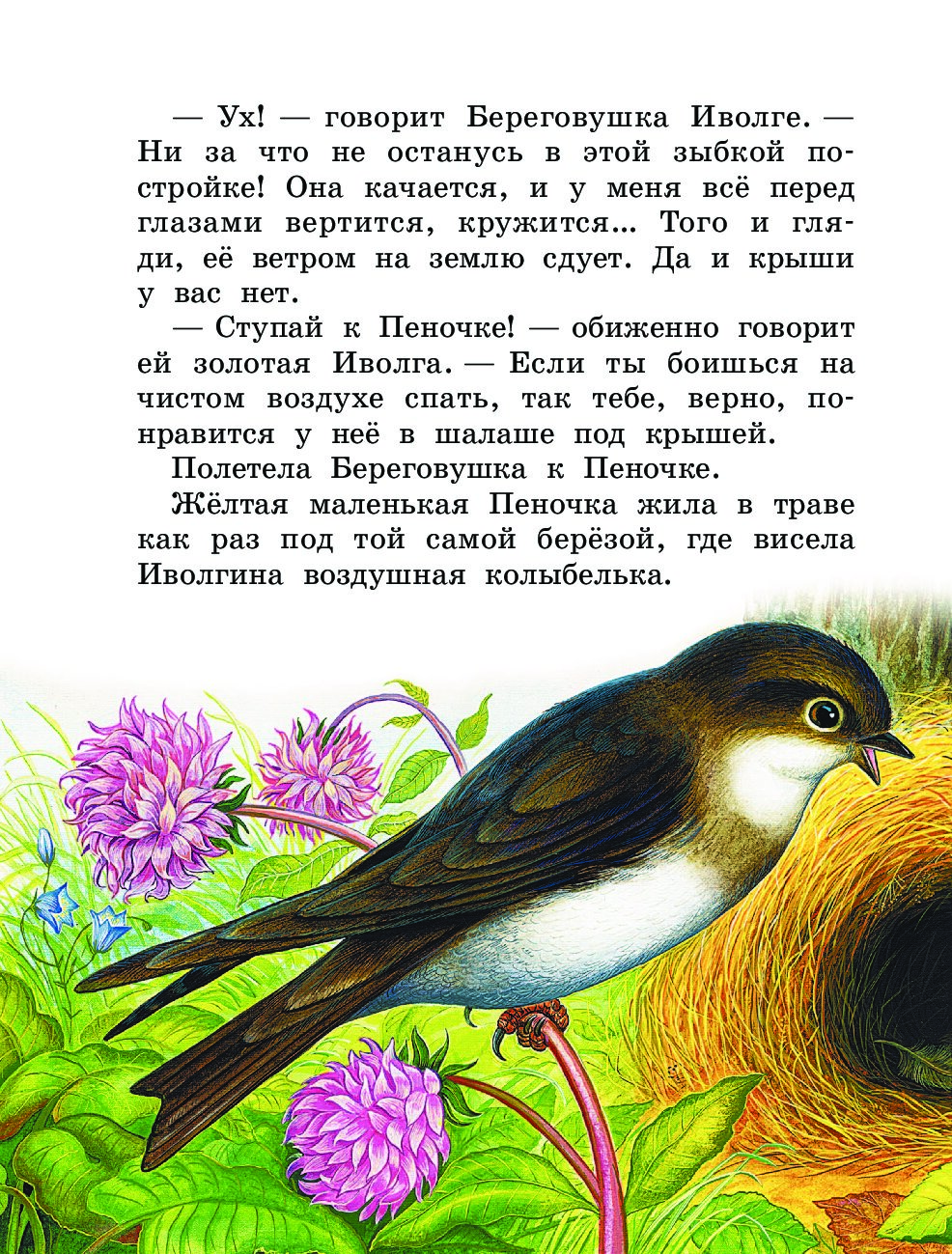 — Ух! — говорит Береговушка Иволге. — Ни за что не останусь в этой зыбкой постройке! Она качается, и у меня всё перед глазами вертится, кружится... Того и гляди, её ветром на землю сдует. Да и крыши у вас нет.

— Ступай к Пеночке! — обиженно говорит ей золотая Иволга. — Если ты боишься на чистом воздухе спать, так тебе, верно, понравится у неё в шалаше под крышей.

Полетела Береговушка к Пеночке.

Жёлтая маленькая Пеночка жила в траве как раз под той самой берёзой, где висела Иволгина воздушная колыбелька.